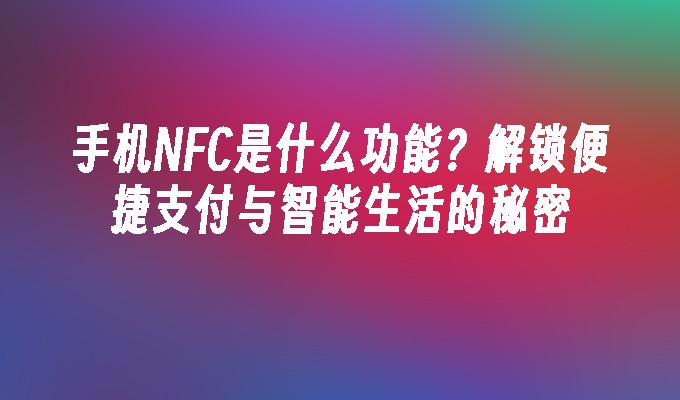 手机NFC是什么功能？解锁便捷支付与智能生活的秘密